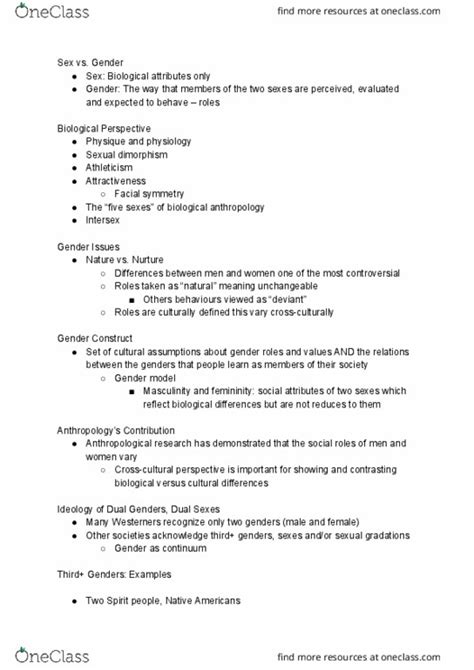 OneClass
find more resources at oneclass.com

Sex vs. Gender
- Sex: Biological attributes only
- Gender: The way that members of the two sexes are perceived, evaluated and expected to behave – roles

Biological Perspective
- Physique and physiology
- Sexual dimorphism
- Athleticism
- Attractiveness
  - Facial symmetry
- The "five sexes" of biological anthropology
- Intersex

Gender Issues
- Nature vs. Nurture
  - Differences between men and women one of the most controversial
  - Roles taken as "natural" meaning unchangeable
    - Others behaviours viewed as "deviant"
  - Roles are culturally defined this vary cross-culturally

Gender Construct
- Set of cultural assumptions about gender roles and values AND the relations between the genders that people learn as members of their society
  - Gender model
    - Masculinity and femininity: social attributes of two sexes which reflect biological differences but are not reduces to them

Anthropology's Contribution
- Anthropological research has demonstrated that the social roles of men and women vary
  - Cross-cultural perspective is important for showing and contrasting biological versus cultural differences

Ideology of Dual Genders, Dual Sexes
- Many Westerners recognize only two genders (male and female)
- Other societies acknowledge third+ genders, sexes and/or sexual gradations
  - Gender as continuum

Third+ Genders: Examples

- Two Spirit people, Native Americans

OneClass
find more resources at oneclass.com